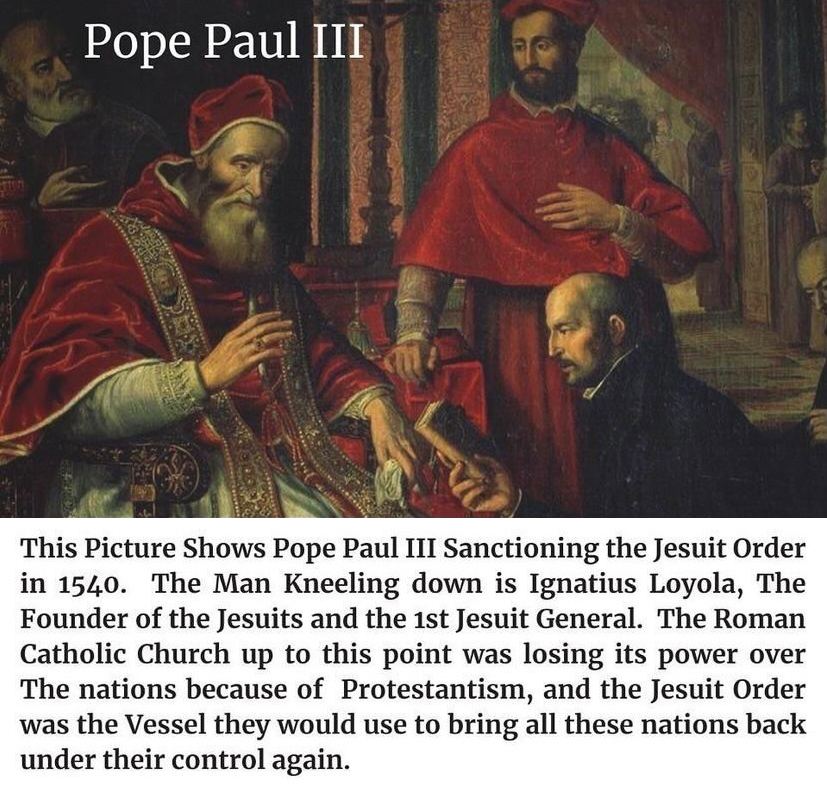 Pope Paul III

This Picture Shows Pope Paul III Sanctioning the Jesuit Order in 1540. The Man Kneeling down is Ignatius Loyola, The Founder of the Jesuits and the 1st Jesuit General. The Roman Catholic Church up to this point was losing its power over The nations because of Protestantism, and the Jesuit Order was the Vessel they would use to bring all these nations back under their control again.